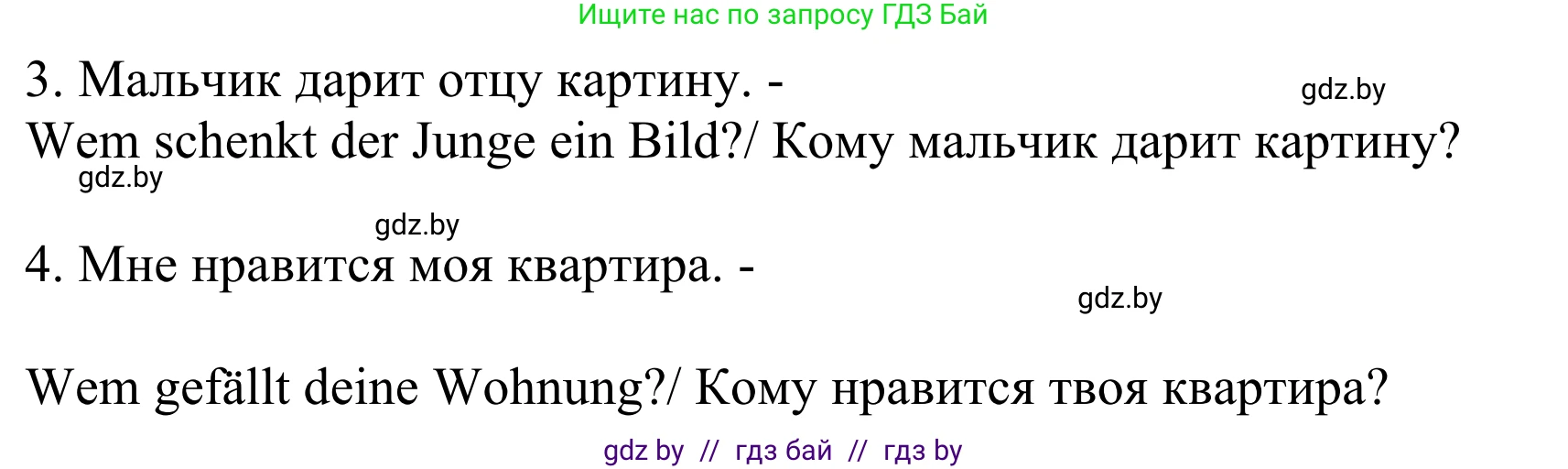 Ищите нас по запросу ГДЗ Бай

3. Мальчик дарит отцу картину. -
gdz.by
Wem schenkt der Junge ein Bild?/ Кому мальчик дарит картину?
gdz.by

gdz.by
4. Мне нравится моя квартира. -
gdz.by

Wem gefällt deine Wohnung?/ Кому нравится твоя квартира?

gdz by // гдз бай // гдз by